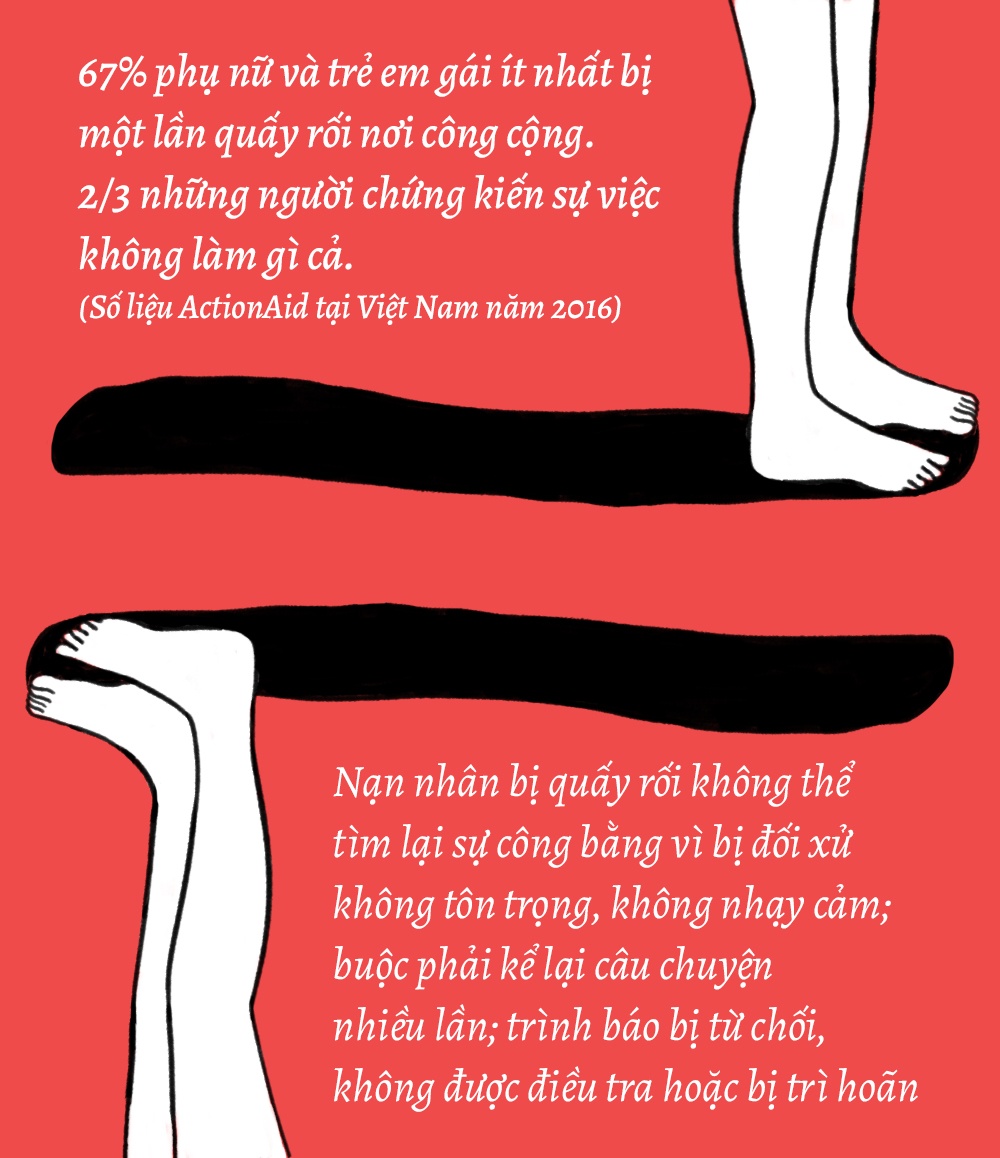 67% phụ nữ và trẻ em gái ít nhất bị một lần quấy rối nơi công cộng. 2/3 những người chứng kiến sự việc không làm gì cả.

(Số liệu ActionAid tại Việt Nam năm 2016)

Nạn nhân bị quấy rối không thể tìm lại sự công bằng vì bị đối xử không tôn trọng, không nhạy cảm; buộc phải kể lại câu chuyện nhiều lần; trình báo bị từ chối, không được điều tra hoặc bị trì hoãn